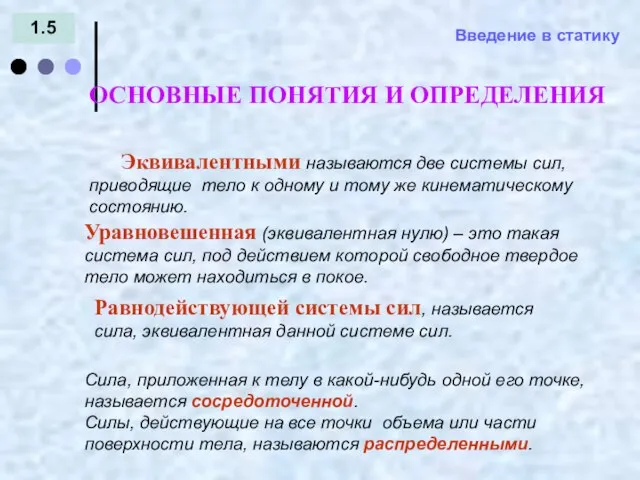 1.5

Введение в статику

ОСНОВНЫЕ ПОНЯТИЯ И ОПРЕДЕЛЕНИЯ

Эквивалентными называются две системы сил, приводящие тело к одному и тому же кинематическому состоянию.

Уравновешенная (эквивалентная нулю) – это такая система сил, под действием которой свободное твердое тело может находиться в покое.

Равнодействующей системы сил, называется сила, эквивалентная данной системе сил.

Сила, приложенная к телу в какой-нибудь одной его точке, называется сосредоточенной.
Силы, действующие на все точки объема или части поверхности тела, называются распределенными.